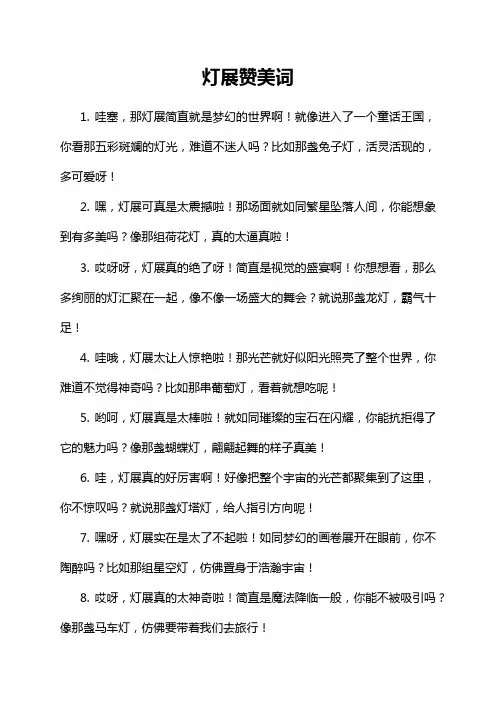 灯展赞美词

1. 哇塞，那灯展简直就是梦幻的世界啊！就像进入了一个童话王国，你看那五彩斑斓的灯光，难道不迷人吗？比如那盏兔子灯，活灵活现的，多可爱呀！

2. 嘿，灯展可真是太震撼啦！那场面就如同繁星坠落人间，你能想象到有多美吗？像那组荷花灯，真的太逼真啦！

3. 哎呀呀，灯展真的绝了呀！简直是视觉的盛宴啊！你想想看，那么多绚丽的灯汇聚在一起，像不像一场盛大的舞会？就说那盏龙灯，霸气十足！

4. 哇哦，灯展太让人惊艳啦！那光芒就好似阳光照亮了整个世界，你难道不觉得神奇吗？比如那串葡萄灯，看着就想吃呢！

5. 哟呵，灯展真是太棒啦！就如同璀璨的宝石在闪耀，你能抗拒得了它的魅力吗？像那盏蝴蝶灯，翩翩起舞的样子真美！

6. 哇，灯展真的好厉害啊！好像把整个宇宙的光芒都聚集到了这里，你不惊叹吗？就说那盏灯塔灯，给人指引方向呢！

7. 嘿呀，灯展实在是太了不起啦！如同梦幻的画卷展开在眼前，你不陶醉吗？比如那组星空灯，仿佛置身于浩瀚宇宙！

8. 哎呀，灯展真的太神奇啦！简直是魔法降临一般，你能不被吸引吗？像那盏马车灯，仿佛要带着我们去旅行！